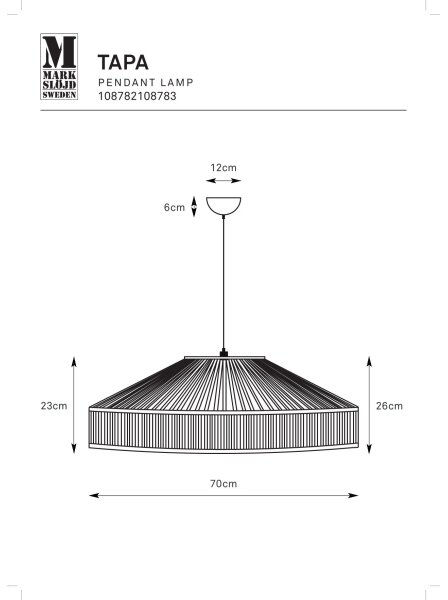 M
MARK
SLÖJD
SWEDEN

TAPA
PENDANT LAMP
108782108783

12cm

6cm

23cm

26cm

70cm